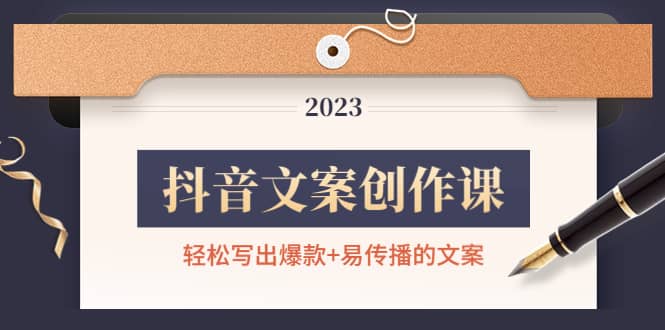 2023

抖音文案创作课

轻松写出爆款+易传播的文案